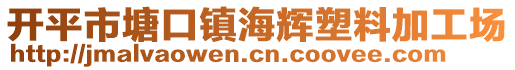 开平市塘口镇海辉塑料加工场
http://jmalvaowen.cn.coovee.com